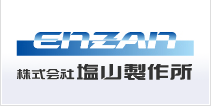 ENZAN

株式会社 塩山製作所